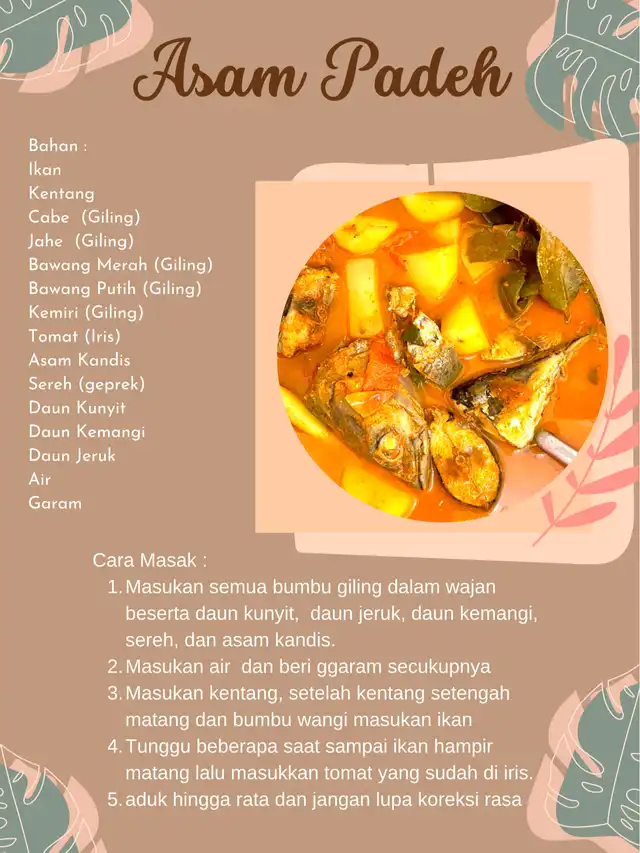 Asam Padeh

Bahan :
Ikan
Kentang
Cabe (Giling)
Jahe (Giling)
Bawang Merah (Giling)
Bawang Putih (Giling)
Kemiri (Giling)
Tomat (Iris)
Asam Kandis
Sereh (geprek)
Daun Kunyit
Daun Kemangi
Daun Jeruk
Air
Garam

Cara Masak :
1. Masukan semua bumbu giling dalam wajan beserta daun kunyit, daun jeruk, daun kemangi, sereh, dan asam kandis.
2. Masukan air dan beri ggaram secukupnya
3. Masukan kentang, setelah kentang setengah matang dan bumbu wangi masukan ikan
4. Tunggu beberapa saat sampai ikan hampir matang lalu masukkan tomat yang sudah di iris.
5. aduk hingga rata dan jangan lupa koreksi rasa